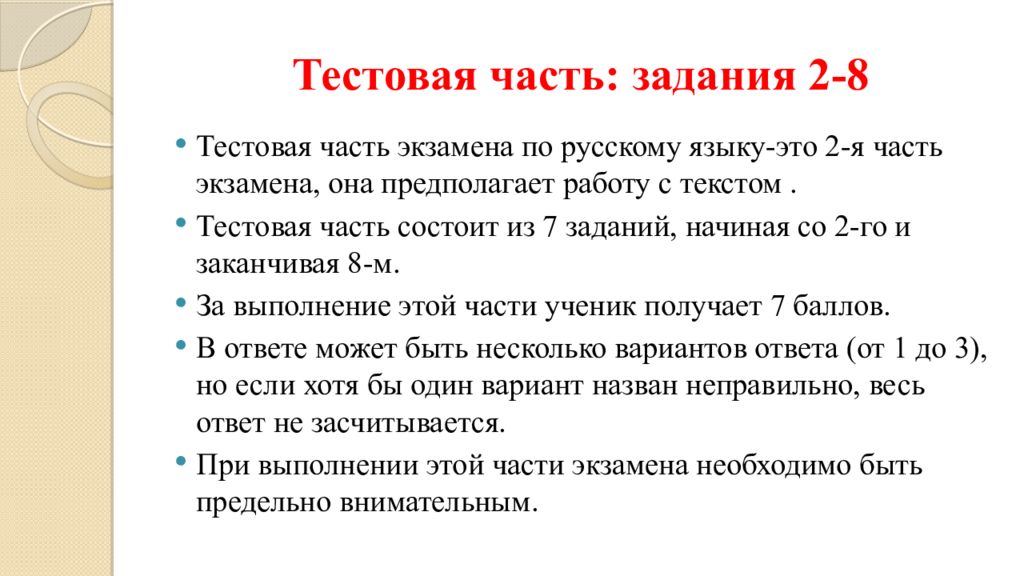 Тестовая часть: задания 2-8

• Тестовая часть экзамена по русскому языку-это 2-я часть экзамена, она предполагает работу с текстом .
• Тестовая часть состоит из 7 заданий, начиная со 2-го и заканчивая 8-м.
• За выполнение этой части ученик получает 7 баллов.
• В ответе может быть несколько вариантов ответа (от 1 до 3), но если хотя бы один вариант назван неправильно, весь ответ не засчитывается.
• При выполнении этой части экзамена необходимо быть предельно внимательным.